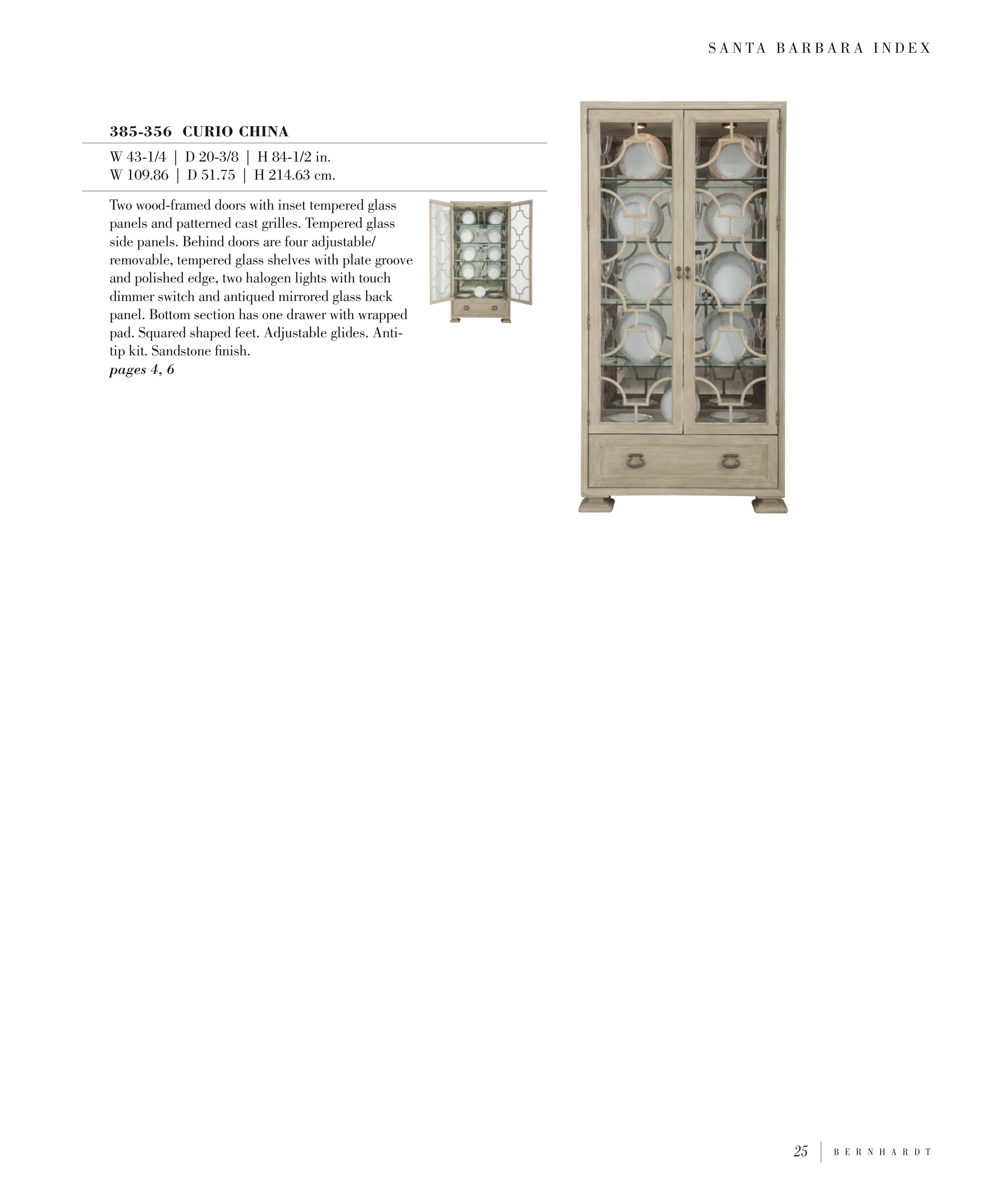 SANTA BARBARA INDEX

385-356 CURIO CHINA

W 43-1/4 | D 20-3/8 | H 84-1/2 in.
W 109.86 | D 51.75 | H 214.63 cm.

Two wood-framed doors with inset tempered glass panels and patterned cast grilles. Tempered glass side panels. Behind doors are four adjustable/ removable, tempered glass shelves with plate groove and polished edge, two halogen lights with touch dimmer switch and antiqued mirrored glass back panel. Bottom section has one drawer with wrapped pad. Squared shaped feet. Adjustable glides. Anti-tip kit. Sandstone finish.
pages 4, 6

25 | BERNHARDT